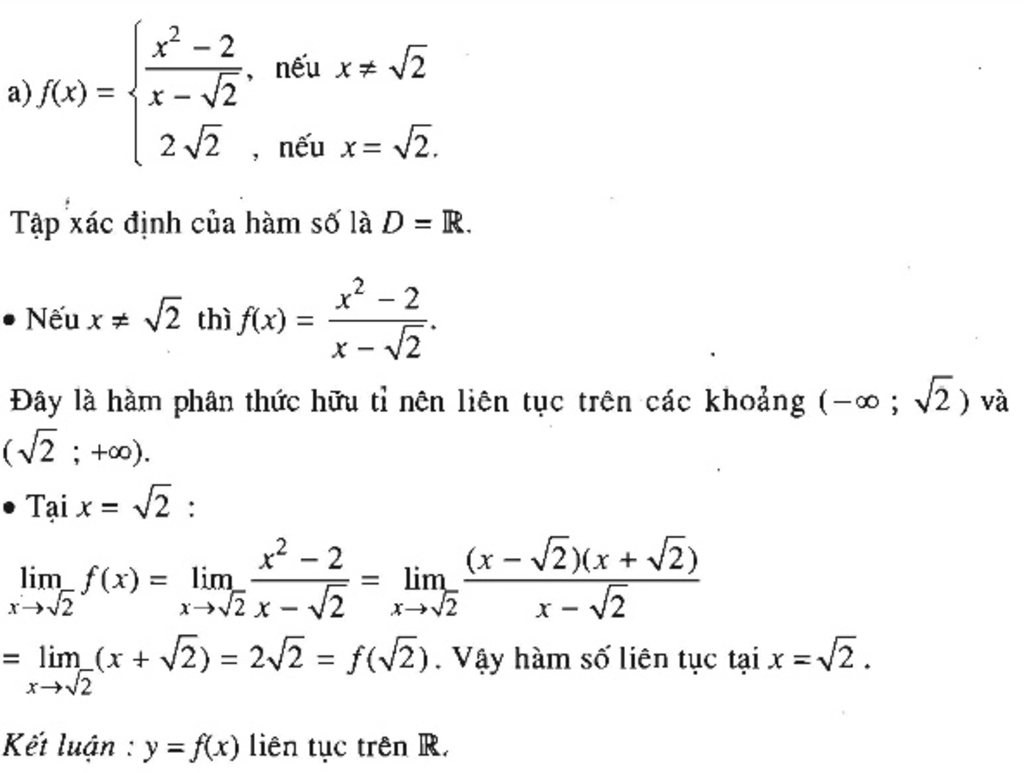 a) $f(x) = \begin{cases} \frac{x^2 - 2}{x - \sqrt{2}}, & \text{nếu } x \neq \sqrt{2} \\ 2\sqrt{2}, & \text{nếu } x = \sqrt{2}. \end{cases}$

Tập xác định của hàm số là $D = \mathbb{R}$.

• Nếu $x \neq \sqrt{2}$ thì $f(x) = \frac{x^2 - 2}{x - \sqrt{2}}$.

Đây là hàm phân thức hữu tỉ nên liên tục trên các khoảng $(-\infty ; \sqrt{2})$ và $(\sqrt{2} ; +\infty)$.

• Tại $x = \sqrt{2}$ :

$\lim_{x \to \sqrt{2}} f(x) = \lim_{x \to \sqrt{2}} \frac{x^2 - 2}{x - \sqrt{2}} = \lim_{x \to \sqrt{2}} \frac{(x - \sqrt{2})(x + \sqrt{2})}{x - \sqrt{2}}$

$= \lim_{x \to \sqrt{2}} (x + \sqrt{2}) = 2\sqrt{2} = f(\sqrt{2})$. Vậy hàm số liên tục tại $x = \sqrt{2}$.

Kết luận : $y = f(x)$ liên tục trên $\mathbb{R}$.